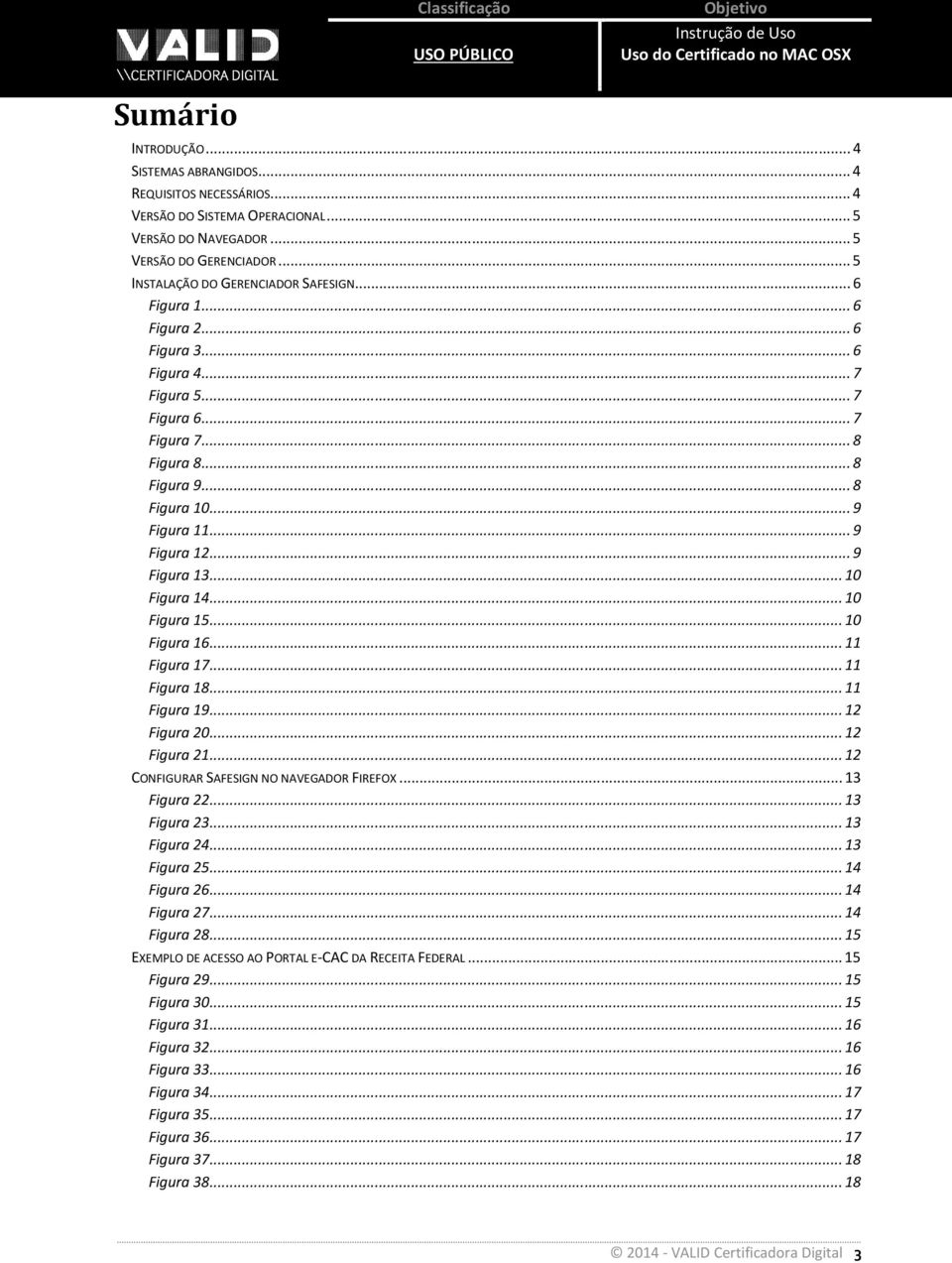 VALID
\\CERTIFICADORA DIGITAL

Classificação
USO PÚBLICO

Objetivo
Instrução de Uso
Uso do Certificado no MAC OSX

Sumário

INTRODUÇÃO ... 4
SISTEMAS ABRANGIDOS ... 4
REQUISITOS NECESSÁRIOS ... 4
VERSÃO DO SISTEMA OPERACIONAL ... 5
VERSÃO DO NAVEGADOR ... 5
VERSÃO DO GERENCIADOR ... 5
INSTALAÇÃO DO GERENCIADOR SAFESIGN ... 6
Figura 1 ... 6
Figura 2 ... 6
Figura 3 ... 6
Figura 4 ... 7
Figura 5 ... 7
Figura 6 ... 7
Figura 7 ... 8
Figura 8 ... 8
Figura 9 ... 8
Figura 10 ... 9
Figura 11 ... 9
Figura 12 ... 9
Figura 13 ... 10
Figura 14 ... 10
Figura 15 ... 10
Figura 16 ... 11
Figura 17 ... 11
Figura 18 ... 11
Figura 19 ... 12
Figura 20 ... 12
Figura 21 ... 12
CONFIGURAR SAFESIGN NO NAVEGADOR FIREFOX ... 13
Figura 22 ... 13
Figura 23 ... 13
Figura 24 ... 13
Figura 25 ... 14
Figura 26 ... 14
Figura 27 ... 14
Figura 28 ... 15
EXEMPLO DE ACESSO AO PORTAL E-CAC DA RECEITA FEDERAL ... 15
Figura 29 ... 15
Figura 30 ... 15
Figura 31 ... 16
Figura 32 ... 16
Figura 33 ... 16
Figura 34 ... 17
Figura 35 ... 17
Figura 36 ... 17
Figura 37 ... 18
Figura 38 ... 18

© 2014 - VALID Certificadora Digital 3